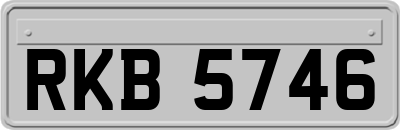 RKB 5746